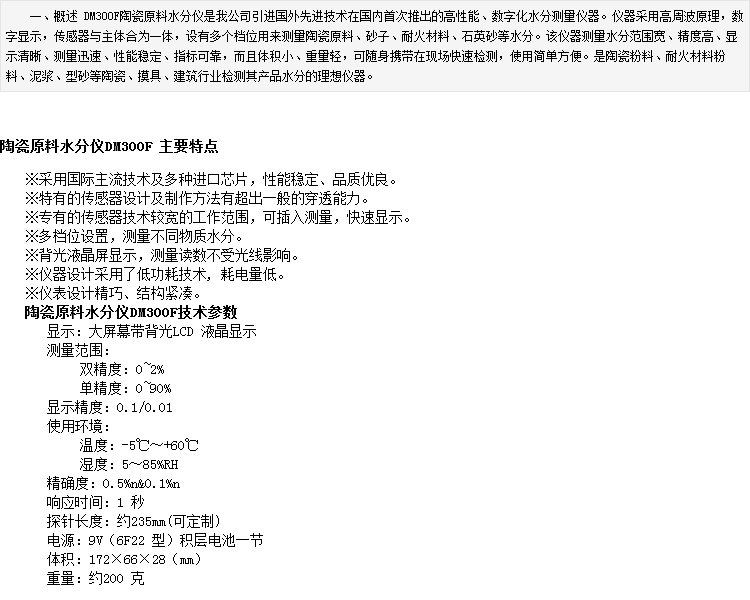 一、概述 DM300F陶瓷原料水分仪是我公司引进国外先进技术在国内首次推出的高性能、数字化水分测量仪器。仪器采用高周波原理，数字显示，传感器与主体合为一体，设有多个档位用来测量陶瓷原料、砂子、耐火材料、石英砂等水分。该仪器测量水分范围宽、精度高、显示清晰、测量迅速、性能稳定、指标可靠，而且体积小、重量轻，可随身携带在现场快速检测，使用简单方便。是陶瓷粉料、耐火材料粉料、泥浆、型砂等陶瓷、摸具、建筑行业检测其产品水分的理想仪器。

陶瓷原料水分仪DM300F 主要特点

※采用国际主流技术及多种进口芯片，性能稳定、品质优良。
※特有的传感器设计及制作方法有超出一般的穿透能力。
※专有的传感器技术较宽的工作范围，可插入测量，快速显示。
※多档位设置，测量不同物质水分。
※背光液晶屏显示，测量读数不受光线影响。
※仪器设计采用了低功耗技术，耗电量低。
※仪表设计精巧、结构紧凑。
陶瓷原料水分仪DM300F技术参数
显示：大屏幕带背光LCD 液晶显示
测量范围：
双精度：0~2%
单精度：0~90%
显示精度：0.1/0.01
使用环境：
温度：-5℃~+60℃
湿度：5~85%RH
精确度：0.5%n&0.1%n
响应时间：1 秒
探针长度：约235mm(可定制)
电源：9V（6F22 型）积层电池一节
体积：172×66×28（mm）
重量：约200 克